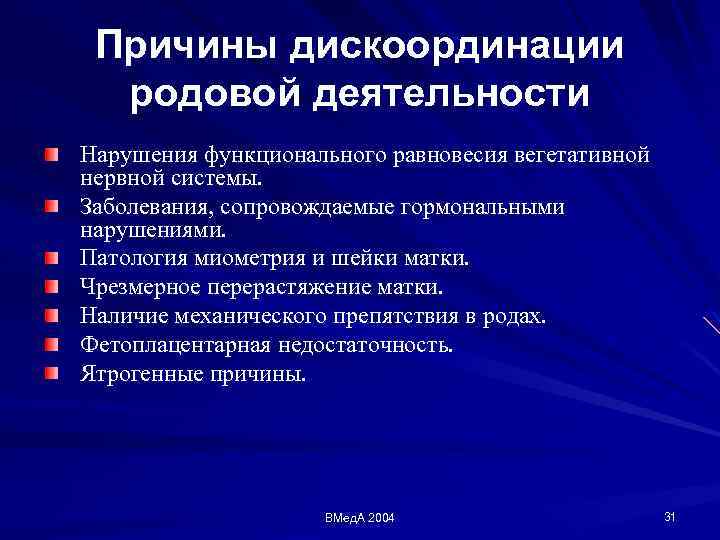 Причины дискоординации родовой деятельности

Нарушения функционального равновесия вегетативной нервной системы.
Заболевания, сопровождаемые гормональными нарушениями.
Патология миометрия и шейки матки.
Чрезмерное перерастяжение матки.
Наличие механического препятствия в родах.
Фетоплацентарная недостаточность.
Ятрогенные причины.

ВМедА 2004

31